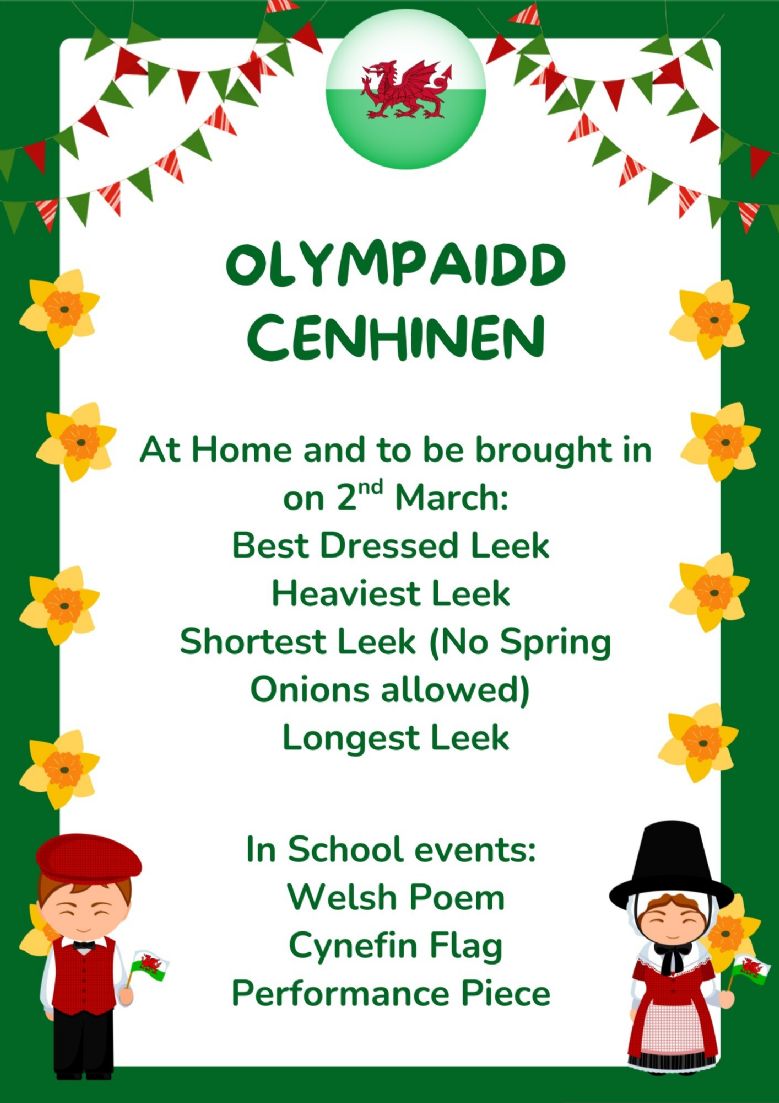 OLYMPAIDD CENHINEN

At Home and to be brought in on 2$^{nd}$ March:
Best Dressed Leek
Heaviest Leek
Shortest Leek (No Spring Onions allowed)
Longest Leek

In School events:
Welsh Poem
Cynefin Flag
Performance Piece